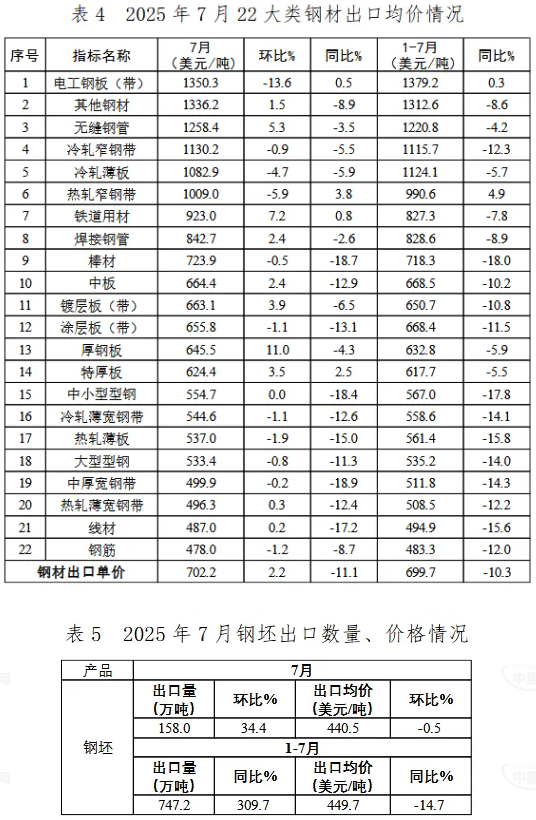 表 4　2025 年 7 月 22 大类钢材出口均价情况

| 序号 | 指标名称 | 7月（美元/吨） | 环比% | 同比% | 1-7月（美元/吨） | 同比% |
|---|---|---|---|---|---|---|
| 1 | 电工钢板（带） | 1350.3 | -13.6 | 0.5 | 1379.2 | 0.3 |
| 2 | 其他钢材 | 1336.2 | 1.5 | -8.9 | 1312.6 | -8.6 |
| 3 | 无缝钢管 | 1258.4 | 5.3 | -3.5 | 1220.8 | -4.2 |
| 4 | 冷轧窄钢带 | 1130.2 | -0.9 | -5.5 | 1115.7 | -12.3 |
| 5 | 冷轧薄板 | 1082.9 | -4.7 | -5.9 | 1124.1 | -5.7 |
| 6 | 热轧窄钢带 | 1009.0 | -5.9 | 3.8 | 990.6 | 4.9 |
| 7 | 铁道用材 | 923.0 | 7.2 | 0.8 | 827.3 | -7.8 |
| 8 | 焊接钢管 | 842.7 | 2.4 | -2.6 | 828.6 | -8.9 |
| 9 | 棒材 | 723.9 | -0.5 | -18.7 | 718.3 | -18.0 |
| 10 | 中板 | 664.4 | 2.4 | -12.9 | 668.5 | -10.2 |
| 11 | 镀层板（带） | 663.1 | 3.9 | -6.5 | 650.7 | -10.8 |
| 12 | 涂层板（带） | 655.8 | -1.1 | -13.1 | 668.4 | -11.5 |
| 13 | 厚钢板 | 645.5 | 11.0 | -4.3 | 632.8 | -5.9 |
| 14 | 特厚板 | 624.4 | 3.5 | 2.5 | 617.7 | -5.5 |
| 15 | 中小型型钢 | 554.7 | 0.0 | -18.4 | 567.0 | -17.8 |
| 16 | 冷轧薄宽钢带 | 544.6 | -1.1 | -12.6 | 558.6 | -14.1 |
| 17 | 热轧薄板 | 537.0 | -1.9 | -15.0 | 561.4 | -15.8 |
| 18 | 大型型钢 | 533.4 | -0.8 | -11.3 | 535.2 | -14.0 |
| 19 | 中厚宽钢带 | 499.9 | -0.2 | -18.9 | 511.8 | -14.3 |
| 20 | 热轧薄宽钢带 | 496.3 | 0.3 | -12.4 | 508.5 | -12.2 |
| 21 | 线材 | 487.0 | 0.2 | -17.2 | 494.9 | -15.6 |
| 22 | 钢筋 | 478.0 | -1.2 | -8.7 | 483.3 | -12.0 |
| 钢材出口单价 | | 702.2 | 2.2 | -11.1 | 699.7 | -10.3 |

表 5　2025 年 7 月钢坯出口数量、价格情况

| 产品 | 7月 | | | |
|---|---|---|---|---|
| 钢坯 | 出口量（万吨） | 环比% | 出口均价（美元/吨） | 环比% |
| | 158.0 | 34.4 | 440.5 | -0.5 |
| | 1-7月 | | | |
| | 出口量（万吨） | 同比% | 出口均价（美元/吨） | 同比% |
| | 747.2 | 309.7 | 449.7 | -14.7 |